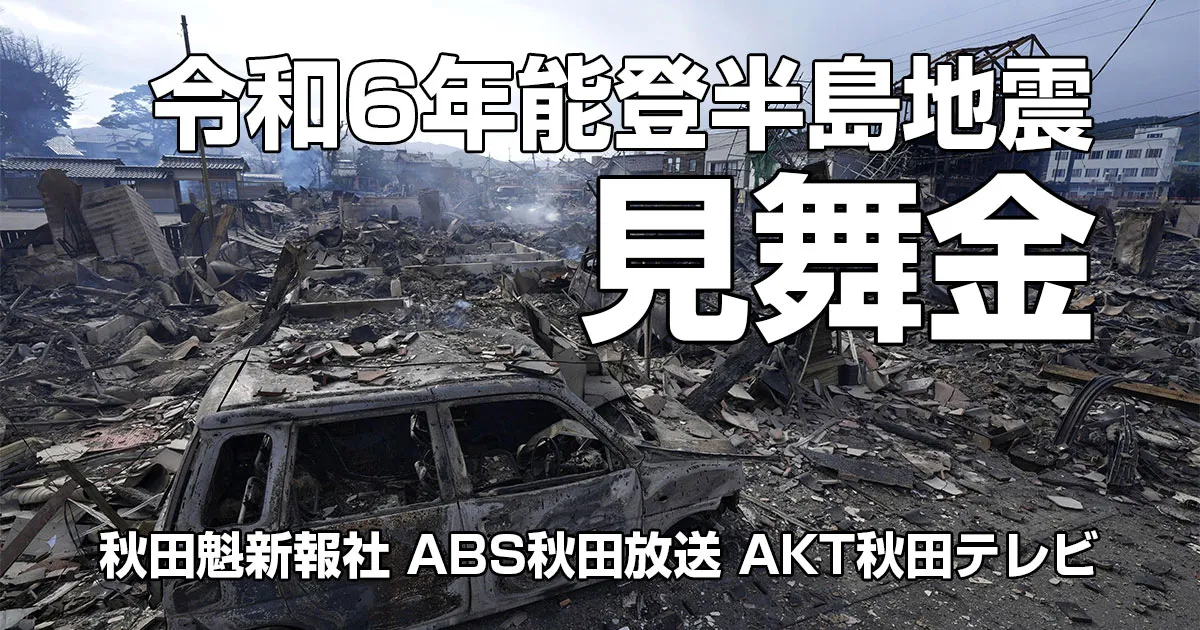 令和6年能登半島地震
見舞金

秋田魁新報社 ABS秋田放送 AKT秋田テレビ